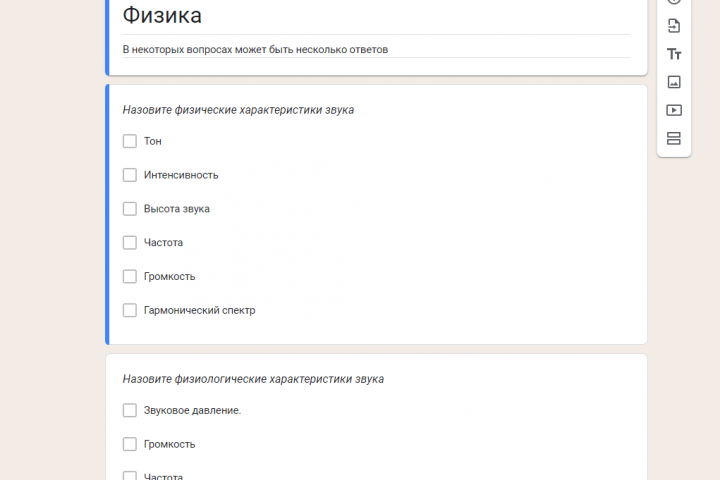 Физика

В некоторых вопросах может быть несколько ответов

Назовите физические характеристики звука

Тон

Интенсивность

Высота звука

Частота

Громкость

Гармонический спектр

Назовите физиологические характеристики звука

Звуковое давление.

Громкость

Частота